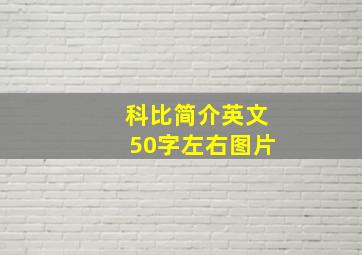 科比简介英文
50字左右图片